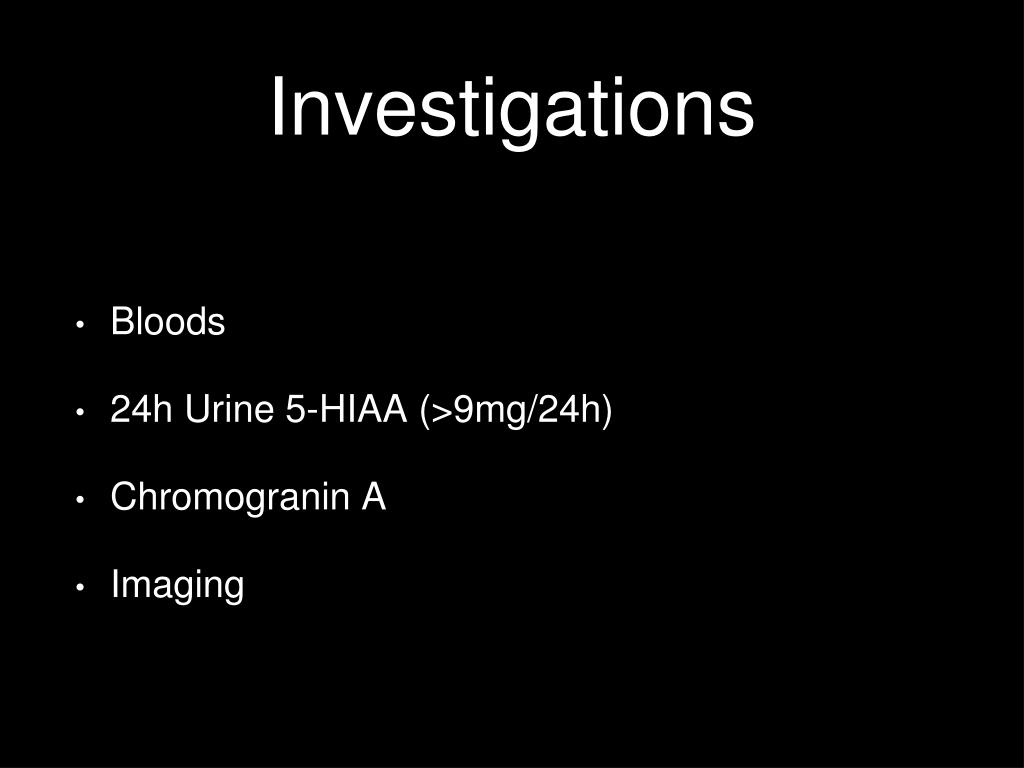 Investigations

• Bloods
• 24h Urine 5-HIAA (>9mg/24h)
• Chromogranin A
• Imaging